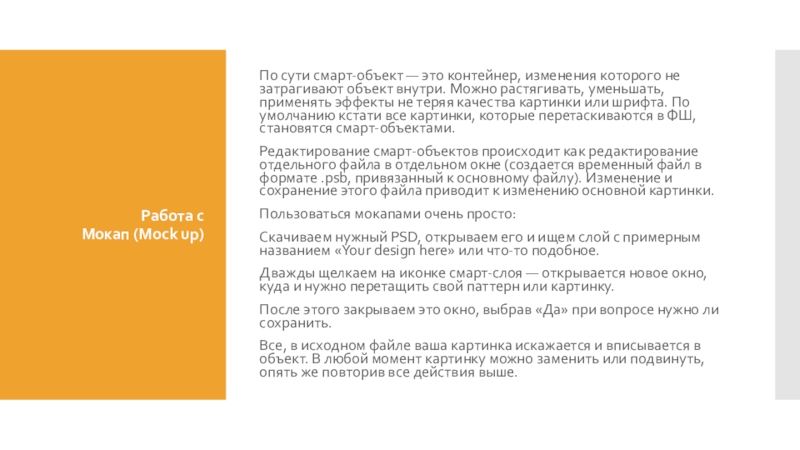 Работа с Мокап (Mock up)

По сути смарт-объект — это контейнер, изменения которого не затрагивают объект внутри. Можно растягивать, уменьшать, применять эффекты не теряя качества картинки или шрифта. По умолчанию кстати все картинки, которые перетаскиваются в ФШ, становятся смарт-объектами.

Редактирование смарт-объектов происходит как редактирование отдельного файла в отдельном окне (создается временный файл в формате .psb, привязанный к основному файлу). Изменение и сохранение этого файла приводит к изменению основной картинки.

Пользоваться мокапами очень просто:

Скачиваем нужный PSD, открываем его и ищем слой с примерным названием «Your design here» или что-то подобное.

Дважды щелкаем на иконке смарт-слоя — открывается новое окно, куда и нужно перетащить свой паттерн или картинку.

После этого закрываем это окно, выбрав «Да» при вопросе нужно ли сохранить.

Все, в исходном файле ваша картинка искажается и вписывается в объект. В любой момент картинку можно заменить или подвинуть, опять же повторив все действия выше.